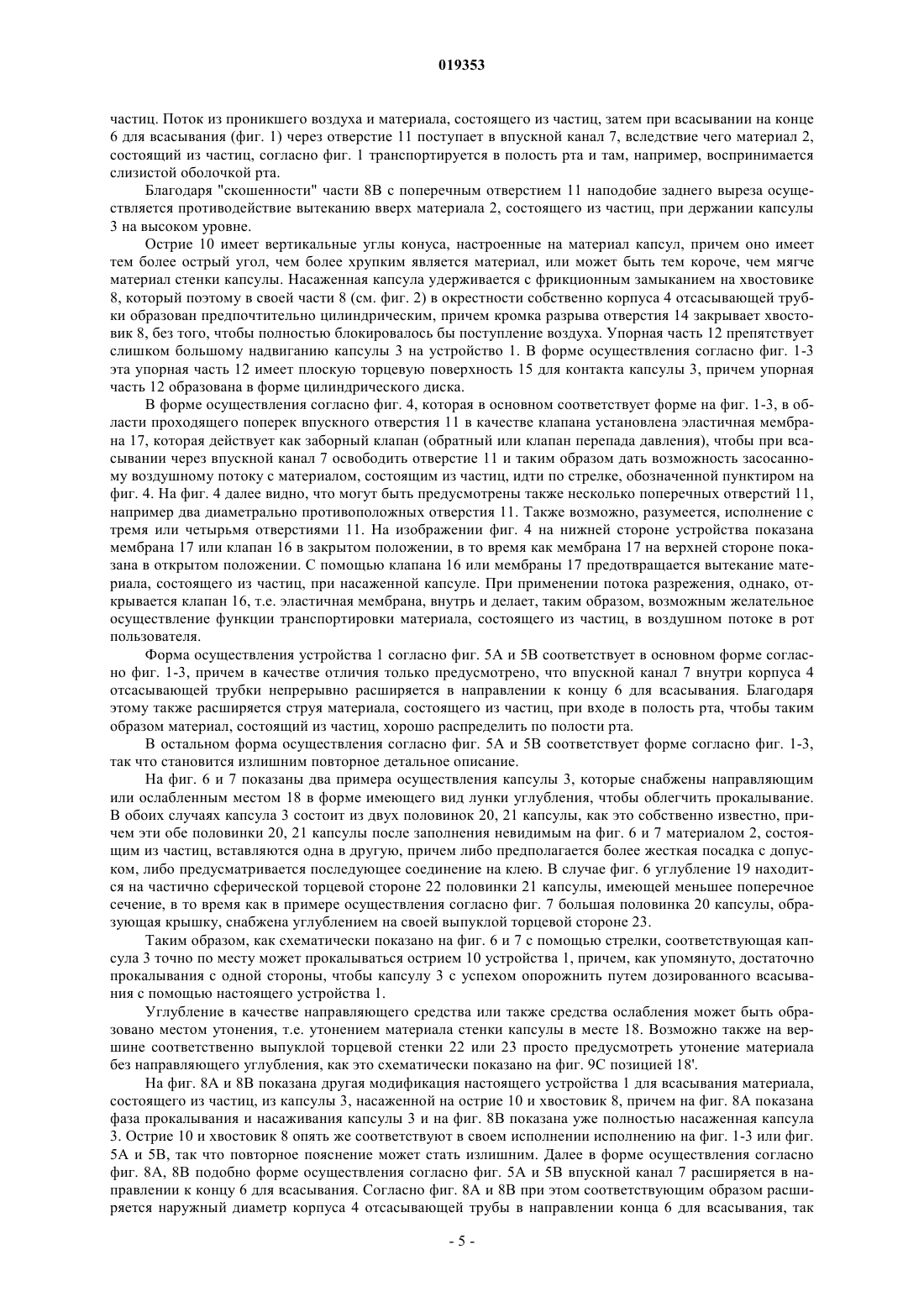 019353

частиц. Поток из проникшего воздуха и материала, состоящего из частиц, затем при всасывании на конце 6 для всасывания (фиг. 1) через отверстие 11 поступает в впускной канал 7, вследствие чего материал 2, состоящий из частиц, согласно фиг. 1 транспортируется в полость рта и там, например, воспринимается слизистой оболочкой рта.

Благодаря "скошенности" части 8В с поперечным отверстием 11 наподобие заднего выреза осуществляется противодействие вытеканию вверх материала 2, состоящего из частиц, при держании капсулы 3 на высоком уровне.

Острие 10 имеет вертикальные углы конуса, настроенные на материал капсул, причем оно имеет тем более острый угол, чем более хрупким является материал, или может быть тем короче, чем мягче материал стенки капсулы. Насаженная капсула удерживается с фрикционным замыканием на хвостовике 8, который поэтому в своей части 8 (см. фиг. 2) в окрестности собственно корпуса 4 отсасывающей трубки образован предпочтительно цилиндрическим, причем кромка разрыва отверстия 14 закрывает хвостовик 8, без того, чтобы полностью блокировалось бы поступление воздуха. Упорная часть 12 препятствует слишком большому надвиганию капсулы 3 на устройство 1. В форме осуществления согласно фиг. 1-3 эта упорная часть 12 имеет плоскую торцевую поверхность 15 для контакта капсулы 3, причем упорная часть 12 образована в форме цилиндрического диска.

В форме осуществления согласно фиг. 4, которая в основном соответствует форме на фиг. 1-3, в области проходящего поперек впускного отверстия 11 в качестве клапана установлена эластичная мембрана 17, которая действует как заборный клапан (обратный или клапан перепада давления), чтобы при всасывании через впускной канал 7 освободить отверстие 11 и таким образом дать возможность засосанному воздушному потоку с материалом, состоящим из частиц, идти по стрелке, обозначенной пунктиром на фиг. 4. На фиг. 4 далее видно, что могут быть предусмотрены также несколько поперечных отверстий 11, например два диаметрально противоположных отверстия 11. Также возможно, разумеется, исполнение с тремя или четырьмя отверстиями 11. На изображении фиг. 4 на нижней стороне устройства показана мембрана 17 или клапан 16 в закрытом положении, в то время как мембрана 17 на верхней стороне показана в открытом положении. С помощью клапана 16 или мембраны 17 предотвращается вытекание материала, состоящего из частиц, при насаженной капсуле. При применении потока разрежения, однако, открывается клапан 16, т.е. эластичная мембрана, внутрь и делает, таким образом, возможным желательное осуществление функции транспортировки материала, состоящего из частиц, в воздушном потоке в рот пользователя.

Форма осуществления устройства 1 согласно фиг. 5А и 5В соответствует в основном форме согласно фиг. 1-3, причем в качестве отличия только предусмотрено, что впускной канал 7 внутри корпуса 4 отсасывающей трубки непрерывно расширяется в направлении к концу 6 для всасывания. Благодаря этому также расширяется струя материала, состоящего из частиц, при входе в полость рта, чтобы таким образом материал, состоящий из частиц, хорошо распределить по полости рта.

В остальном форма осуществления согласно фиг. 5А и 5В соответствует форме согласно фиг. 1-3, так что становится излишним повторное детальное описание.

На фиг. 6 и 7 показаны два примера осуществления капсулы 3, которые снабжены направляющим или ослабленным местом 18 в форме имеющего вид лунки углубления, чтобы облегчить прокалывание. В обоих случаях капсула 3 состоит из двух половинок 20, 21 капсулы, как это собственно известно, причем эти обе половинки 20, 21 капсулы после заполнения невидимым на фиг. 6 и 7 материалом 2, состоящим из частиц, вставляются одна в другую, причем либо предполагается более жесткая посадка с допуском, либо предусматривается последующее соединение на клею. В случае фиг. 6 углубление 19 находится на частично сферической торцевой стороне 22 половинки 21 капсулы, имеющей меньшее поперечное сечение, в то время как в примере осуществления согласно фиг. 7 большая половинка 20 капсулы, образующая крышку, снабжена углублением на своей выпуклой торцевой стороне 23.

Таким образом, как схематически показано на фиг. 6 и 7 с помощью стрелки, соответствующая капсула 3 точно по месту может прокалываться острием 10 устройства 1, причем, как упомянуто, достаточно прокалывания с одной стороны, чтобы капсулу 3 с успехом опорожнить путем дозированного всасывания с помощью настоящего устройства 1.

Углубление в качестве направляющего средства или также средства ослабления может быть образовано местом утонения, т.е. утонением материала стенки капсулы в месте 18. Возможно также на вершине соответственно выпуклой торцевой стенки 22 или 23 просто предусмотреть утонение материала без направляющего углубления, как это схематически показано на фиг. 9С позицией 18'.

На фиг. 8А и 8В показана другая модификация настоящего устройства 1 для всасывания материала, состоящего из частиц, из капсулы 3, насаженной на острие 10 и хвостовик 8, причем на фиг. 8А показана фаза прокалывания и насаживания капсулы 3 и на фиг. 8В показана уже полностью насаженная капсула 3. Острие 10 и хвостовик 8 опять же соответствуют в своем исполнении исполнению на фиг. 1-3 или фиг. 5А и 5В, так что повторное пояснение может стать излишним. Далее в форме осуществления согласно фиг. 8А, 8В подобно форме осуществления согласно фиг. 5А и 5В впускной канал 7 расширяется в направлении к концу 6 для всасывания. Согласно фиг. 8А и 8В при этом соответствующим образом расширяется наружный диаметр корпуса 4 отсасывающей трубы в направлении конца 6 для всасывания, так

- 5 -